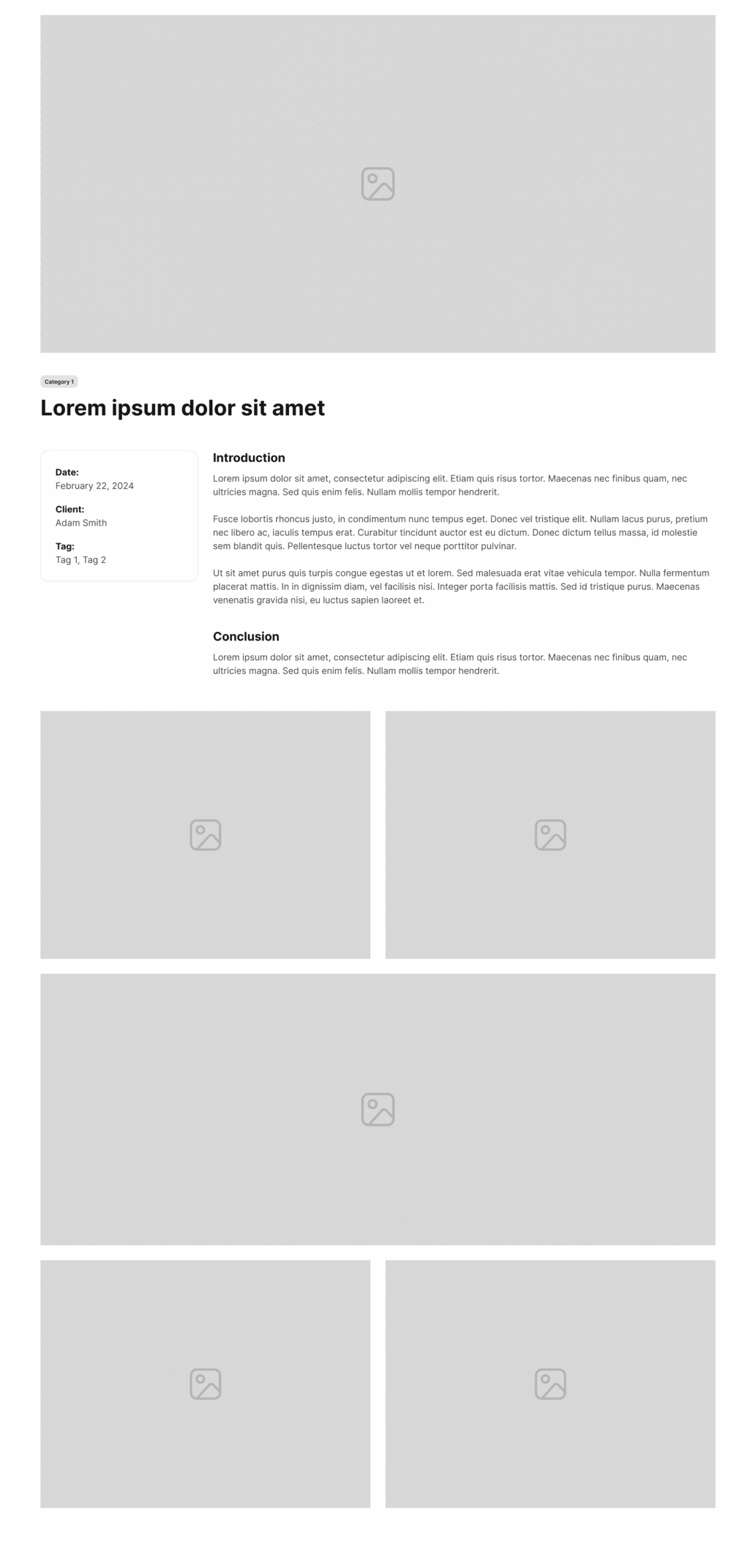 Category 1

Lorem ipsum dolor sit amet

Date:
February 22, 2024

Client:
Adam Smith

Tag:
Tag 1, Tag 2

Introduction

Lorem ipsum dolor sit amet, consectetur adipiscing elit. Etiam quis risus tortor. Maecenas nec finibus quam, nec ultricies magna. Sed quis enim felis. Nullam mollis tempor hendrerit.

Fusce lobortis rhoncus justo, in condimentum nunc tempus eget. Donec vel tristique elit. Nullam lacus purus, pretium nec libero ac, iaculis tempus erat. Curabitur tincidunt auctor est eu dictum. Donec dictum tellus massa, id molestie sem blandit quis. Pellentesque luctus tortor vel neque porttitor pulvinar.

Ut sit amet purus quis turpis congue egestas ut et lorem. Sed malesuada erat vitae vehicula tempor. Nulla fermentum placerat mattis. In in dignissim diam, vel facilisis nisi. Integer porta facilisis mattis. Sed id tristique purus. Maecenas venenatis gravida nisi, eu luctus sapien laoreet et.

Conclusion

Lorem ipsum dolor sit amet, consectetur adipiscing elit. Etiam quis risus tortor. Maecenas nec finibus quam, nec ultricies magna. Sed quis enim felis. Nullam mollis tempor hendrerit.